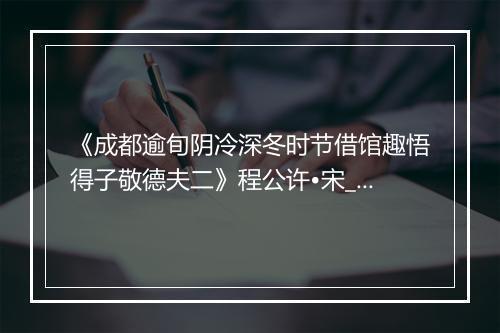 《成都逾旬阴冷深冬时节借馆趣悟得子敬德夫二》程公许•宋_...